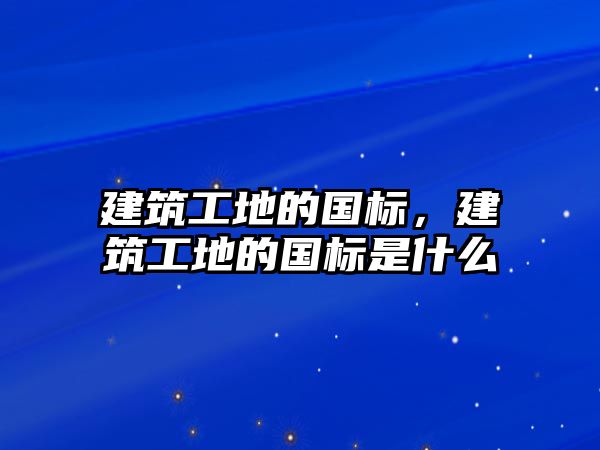 建筑工地的国标，建筑工地的国标是什么